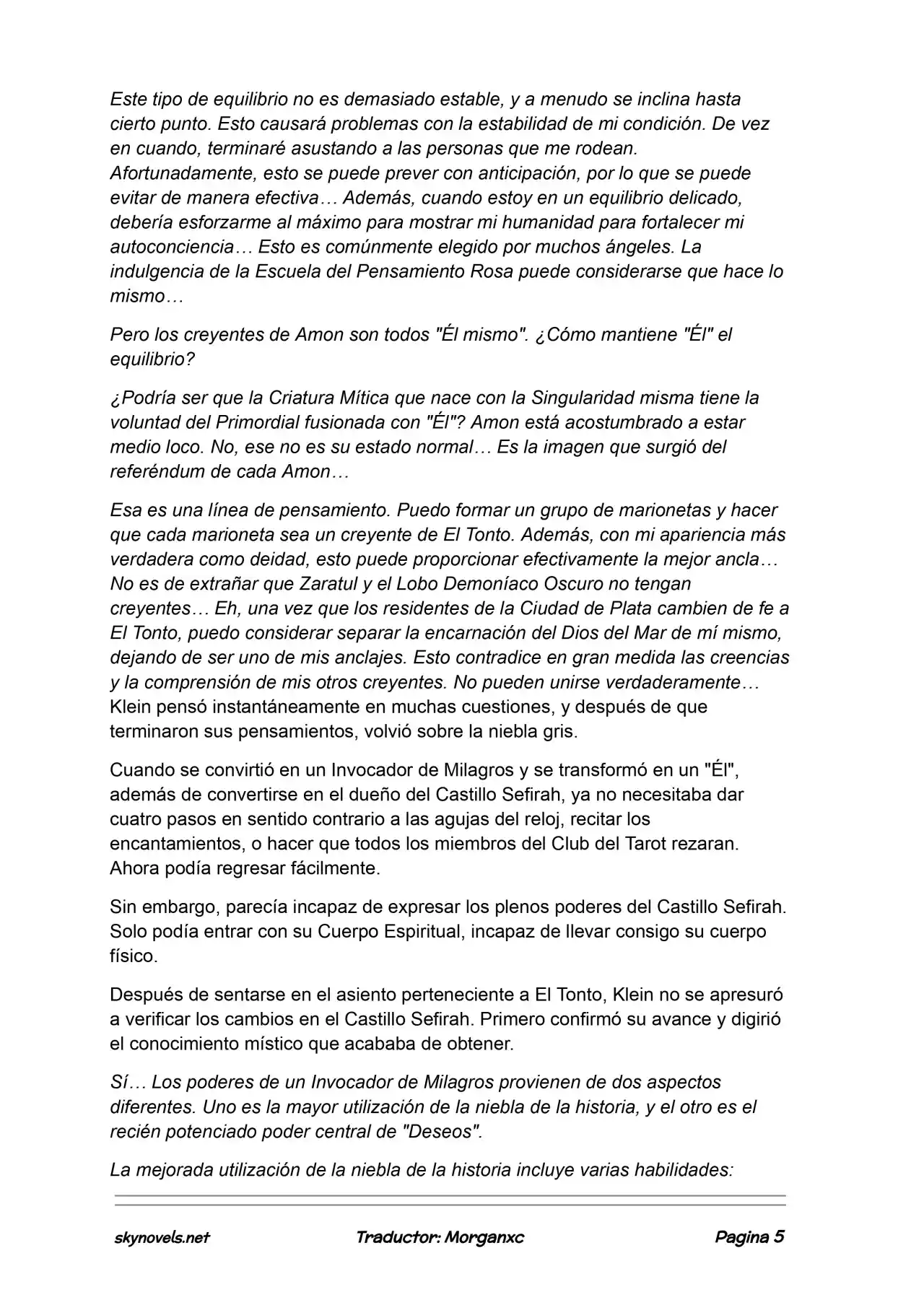 Este tipo de equilibrio no es demasiado estable, y a menudo se inclina hasta cierto punto. Esto causará problemas con la estabilidad de mi condición. De vez en cuando, terminaré asustando a las personas que me rodean. Afortunadamente, esto se puede prever con anticipación, por lo que se puede evitar de manera efectiva… Además, cuando estoy en un equilibrio delicado, debería esforzarme al máximo para mostrar mi humanidad para fortalecer mi autoconciencia… Esto es comúnmente elegido por muchos ángeles. La indulgencia de la Escuela del Pensamiento Rosa puede considerarse que hace lo mismo…

Pero los creyentes de Amon son todos "Él mismo". ¿Cómo mantiene "Él" el equilibrio?

¿Podría ser que la Criatura Mítica que nace con la Singularidad misma tiene la voluntad del Primordial fusionada con "Él"? Amon está acostumbrado a estar medio loco. No, ese no es su estado normal… Es la imagen que surgió del referéndum de cada Amon…

Esa es una línea de pensamiento. Puedo formar un grupo de marionetas y hacer que cada marioneta sea un creyente de El Tonto. Además, con mi apariencia más verdadera como deidad, esto puede proporcionar efectivamente la mejor ancla… No es de extrañar que Zaratul y el Lobo Demoníaco Oscuro no tengan creyentes… Eh, una vez que los residentes de la Ciudad de Plata cambien de fe a El Tonto, puedo considerar separar la encarnación del Dios del Mar de mí mismo, dejando de ser uno de mis anclajes. Esto contradice en gran medida las creencias y la comprensión de mis otros creyentes. No pueden unirse verdaderamente…
Klein pensó instantáneamente en muchas cuestiones, y después de que terminaron sus pensamientos, volvió sobre la niebla gris.

Cuando se convirtió en un Invocador de Milagros y se transformó en un "Él", además de convertirse en el dueño del Castillo Sefirah, ya no necesitaba dar cuatro pasos en sentido contrario a las agujas del reloj, recitar los encantamientos, o hacer que todos los miembros del Club del Tarot rezaran. Ahora podía regresar fácilmente.

Sin embargo, parecía incapaz de expresar los plenos poderes del Castillo Sefirah. Solo podía entrar con su Cuerpo Espiritual, incapaz de llevar consigo su cuerpo físico.

Después de sentarse en el asiento perteneciente a El Tonto, Klein no se apresuró a verificar los cambios en el Castillo Sefirah. Primero confirmó su avance y digirió el conocimiento místico que acababa de obtener.

Sí… Los poderes de un Invocador de Milagros provienen de dos aspectos diferentes. Uno es la mayor utilización de la niebla de la historia, y el otro es el recién potenciado poder central de "Deseos".

La mejorada utilización de la niebla de la historia incluye varias habilidades:

skynovels.net Traductor: Morganxc Pagina 5